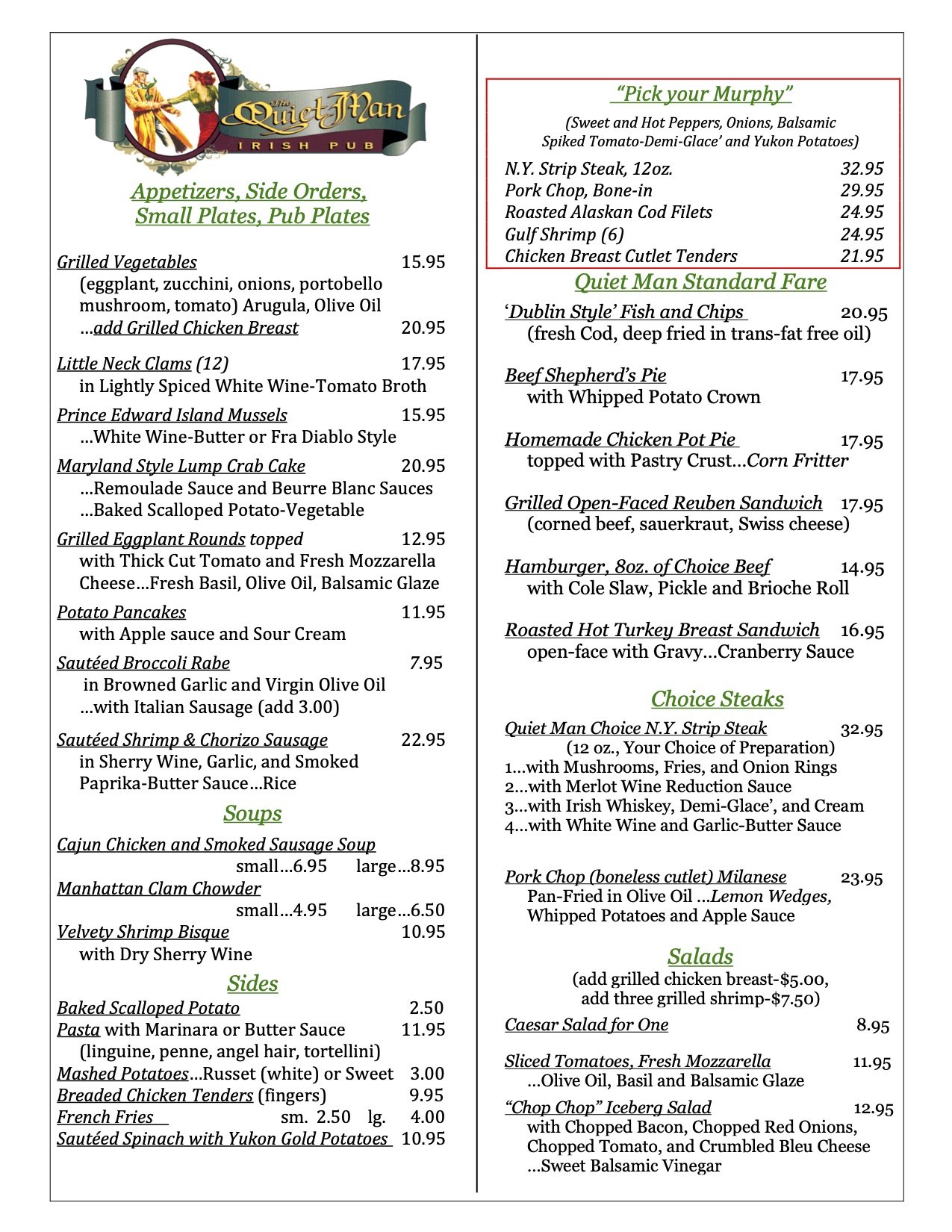 The Quiet Man
IRISH PUB

Appetizers, Side Orders, Small Plates, Pub Plates

Grilled Vegetables 15.95
(eggplant, zucchini, onions, portobello mushroom, tomato) Arugula, Olive Oil
…add Grilled Chicken Breast 20.95

Little Neck Clams (12) 17.95
in Lightly Spiced White Wine-Tomato Broth

Prince Edward Island Mussels 15.95
…White Wine-Butter or Fra Diablo Style

Maryland Style Lump Crab Cake 20.95
…Remoulade Sauce and Beurre Blanc Sauces
…Baked Scalloped Potato-Vegetable

Grilled Eggplant Rounds topped 12.95
with Thick Cut Tomato and Fresh Mozzarella Cheese…Fresh Basil, Olive Oil, Balsamic Glaze

Potato Pancakes 11.95
with Apple sauce and Sour Cream

Sautéed Broccoli Rabe 7.95
in Browned Garlic and Virgin Olive Oil
…with Italian Sausage (add 3.00)

Sautéed Shrimp & Chorizo Sausage 22.95
in Sherry Wine, Garlic, and Smoked Paprika-Butter Sauce…Rice

Soups

Cajun Chicken and Smoked Sausage Soup
small…6.95 large…8.95
Manhattan Clam Chowder
small…4.95 large…6.50
Velvety Shrimp Bisque 10.95
with Dry Sherry Wine

Sides

Baked Scalloped Potato 2.50
Pasta with Marinara or Butter Sauce 11.95
(linguine, penne, angel hair, tortellini)
Mashed Potatoes…Russet (white) or Sweet 3.00
Breaded Chicken Tenders (fingers) 9.95
French Fries sm. 2.50 lg. 4.00
Sautéed Spinach with Yukon Gold Potatoes 10.95

"Pick your Murphy"
(Sweet and Hot Peppers, Onions, Balsamic Spiked Tomato-Demi-Glace' and Yukon Potatoes)

N.Y. Strip Steak, 12oz. 32.95
Pork Chop, Bone-in 29.95
Roasted Alaskan Cod Filets 24.95
Gulf Shrimp (6) 24.95
Chicken Breast Cutlet Tenders 21.95

Quiet Man Standard Fare

'Dublin Style' Fish and Chips 20.95
(fresh Cod, deep fried in trans-fat free oil)

Beef Shepherd's Pie 17.95
with Whipped Potato Crown

Homemade Chicken Pot Pie 17.95
topped with Pastry Crust…Corn Fritter

Grilled Open-Faced Reuben Sandwich 17.95
(corned beef, sauerkraut, Swiss cheese)

Hamburger, 8oz. of Choice Beef 14.95
with Cole Slaw, Pickle and Brioche Roll

Roasted Hot Turkey Breast Sandwich 16.95
open-face with Gravy…Cranberry Sauce

Choice Steaks

Quiet Man Choice N.Y. Strip Steak 32.95
(12 oz., Your Choice of Preparation)
1…with Mushrooms, Fries, and Onion Rings
2…with Merlot Wine Reduction Sauce
3…with Irish Whiskey, Demi-Glace', and Cream
4…with White Wine and Garlic-Butter Sauce

Pork Chop (boneless cutlet) Milanese 23.95
Pan-Fried in Olive Oil …Lemon Wedges, Whipped Potatoes and Apple Sauce

Salads
(add grilled chicken breast-$5.00, add three grilled shrimp-$7.50)

Caesar Salad for One 8.95

Sliced Tomatoes, Fresh Mozzarella 11.95
…Olive Oil, Basil and Balsamic Glaze

"Chop Chop" Iceberg Salad 12.95
with Chopped Bacon, Chopped Red Onions, Chopped Tomato, and Crumbled Bleu Cheese
…Sweet Balsamic Vinegar